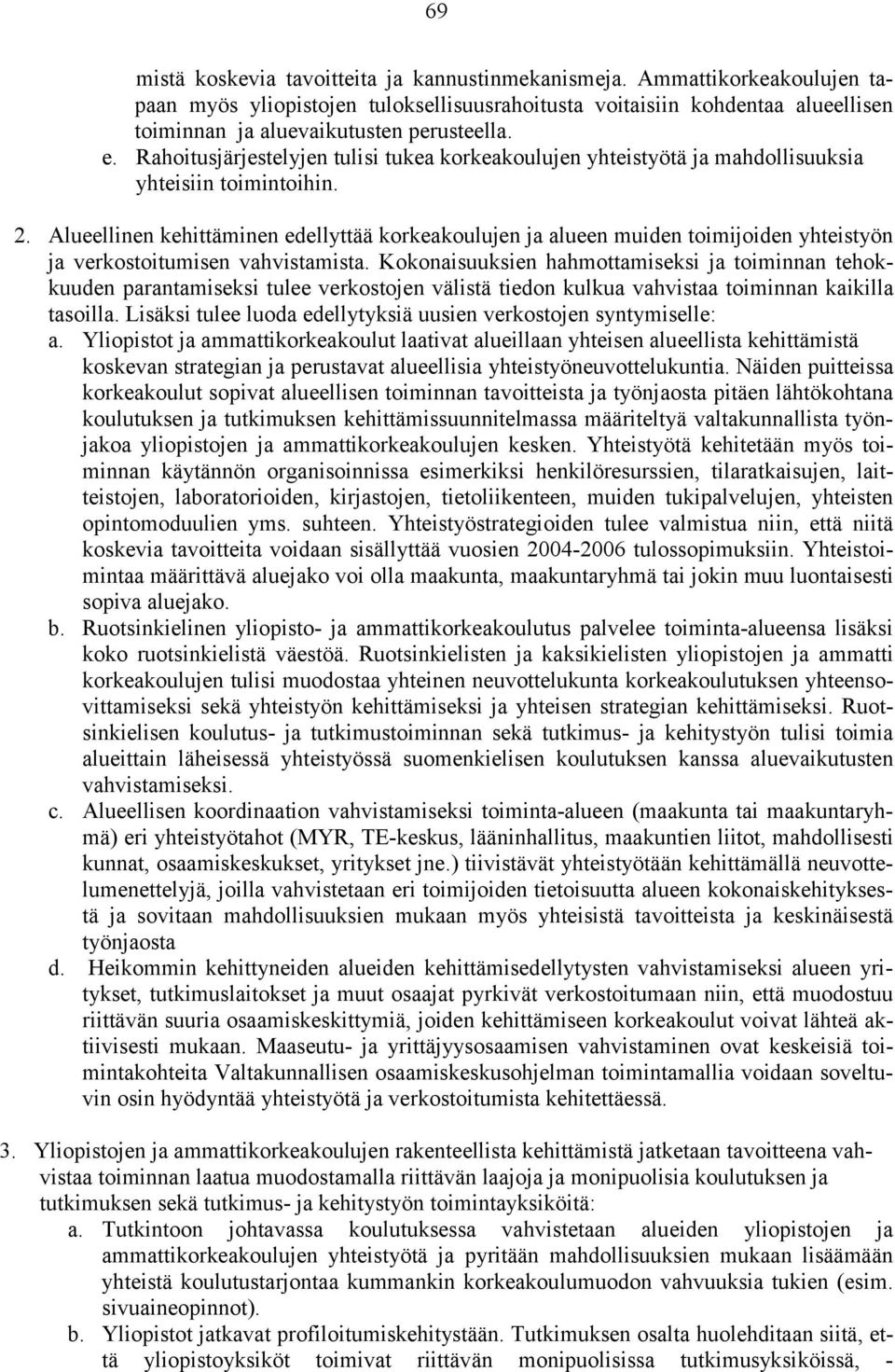 69

mistä koskevia tavoitteita ja kannustinmekanismeja. Ammattikorkeakoulujen tapaan myös yliopistojen tuloksellisuusrahoitusta voitaisiin kohdentaa alueellisen toiminnan ja aluevaikutusten perusteella.

e. Rahoitusjärjestelyjen tulisi tukea korkeakoulujen yhteistyötä ja mahdollisuuksia yhteisiin toimintoihin.

2. Alueellinen kehittäminen edellyttää korkeakoulujen ja alueen muiden toimijoiden yhteistyön ja verkostoitumisen vahvistamista. Kokonaisuuksien hahmottamiseksi ja toiminnan tehokkuuden parantamiseksi tulee verkostojen välistä tiedon kulkua vahvistaa toiminnan kaikilla tasoilla. Lisäksi tulee luoda edellytyksiä uusien verkostojen syntymiselle:

a. Yliopistot ja ammattikorkeakoulut laativat alueillaan yhteisen alueellista kehittämistä koskevan strategian ja perustavat alueellisia yhteistyöneuvottelukuntia. Näiden puitteissa korkeakoulut sopivat alueellisen toiminnan tavoitteista ja työnjaosta pitäen lähtökohtana koulutuksen ja tutkimuksen kehittämissuunnitelmassa määriteltyä valtakunnallista työnjakoa yliopistojen ja ammattikorkeakoulujen kesken. Yhteistyötä kehitetään myös toiminnan käytännön organisoinnissa esimerkiksi henkilöresurssien, tilaratkaisujen, laitteistojen, laboratorioiden, kirjastojen, tietoliikenteen, muiden tukipalvelujen, yhteisten opintomoduulien yms. suhteen. Yhteistyöstrategioiden tulee valmistua niin, että niitä koskevia tavoitteita voidaan sisällyttää vuosien 2004-2006 tulossopimuksiin. Yhteistoimintaa määrittävä aluejako voi olla maakunta, maakuntaryhmä tai jokin muu luontaisesti sopiva aluejako.

b. Ruotsinkielinen yliopisto- ja ammattikorkeakoulutus palvelee toiminta-alueensa lisäksi koko ruotsinkielistä väestöä. Ruotsinkielisten ja kaksikielisten yliopistojen ja ammatti korkeakoulujen tulisi muodostaa yhteinen neuvottelukunta korkeakoulutuksen yhteensovittamiseksi sekä yhteistyön kehittämiseksi ja yhteisen strategian kehittämiseksi. Ruotsinkielisen koulutus- ja tutkimustoiminnan sekä tutkimus- ja kehitystyön tulisi toimia alueittain läheisessä yhteistyössä suomenkielisen koulutuksen kanssa aluevaikutusten vahvistamiseksi.

c. Alueellisen koordinaation vahvistamiseksi toiminta-alueen (maakunta tai maakuntaryhmä) eri yhteistyötahot (MYR, TE-keskus, lääninhallitus, maakuntien liitot, mahdollisesti kunnat, osaamiskeskukset, yritykset jne.) tiivistävät yhteistyötään kehittämällä neuvottelumenettelyjä, joilla vahvistetaan eri toimijoiden tietoisuutta alueen kokonaiskehityksestä ja sovitaan mahdollisuuksien mukaan myös yhteisistä tavoitteista ja keskinäisestä työnjaosta

d. Heikommin kehittyneiden alueiden kehittämisedellytysten vahvistamiseksi alueen yritykset, tutkimuslaitokset ja muut osaajat pyrkivät verkostoitumaan niin, että muodostuu riittävän suuria osaamiskeskittymiä, joiden kehittämiseen korkeakoulut voivat lähteä aktiivisesti mukaan. Maaseutu- ja yrittäjyysosaamisen vahvistaminen ovat keskeisiä toimintakohteita Valtakunnallisen osaamiskeskusohjelman toimintamallia voidaan soveltuvin osin hyödyntää yhteistyötä ja verkostoitumista kehitettäessä.

3. Yliopistojen ja ammattikorkeakoulujen rakenteellista kehittämistä jatketaan tavoitteena vahvistaa toiminnan laatua muodostamalla riittävän laajoja ja monipuolisia koulutuksen ja tutkimuksen sekä tutkimus- ja kehitystyön toimintayksiköitä:

a. Tutkintoon johtavassa koulutuksessa vahvistetaan alueiden yliopistojen ja ammattikorkeakoulujen yhteistyötä ja pyritään mahdollisuuksien mukaan lisäämään yhteistä koulutustarjontaa kummankin korkeakoulumuodon vahvuuksia tukien (esim. sivuaineopinnot).

b. Yliopistot jatkavat profiloitumiskehitystään. Tutkimuksen osalta huolehditaan siitä, että yliopistoyksiköt toimivat riittävän monipuolisissa tutkimusyksiköissä, -